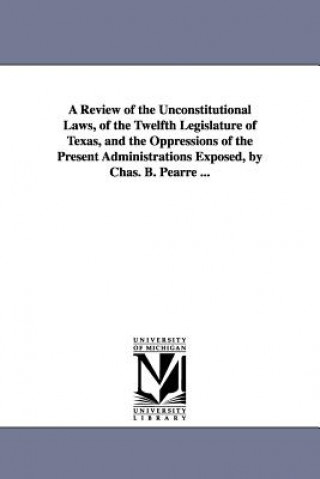 A Review of the Unconstitutional Laws, of the Twelfth Legislature of Texas, and the Oppressions of the Present Administrations Exposed, by Chas. B. Pearre ...

UNIVERSITY OF MICHIGAN

UNIVERSITY LIBRARY